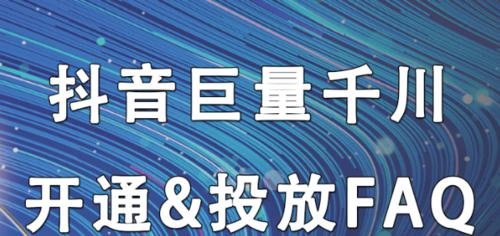 抖音巨量千川

开通&投放FAQ